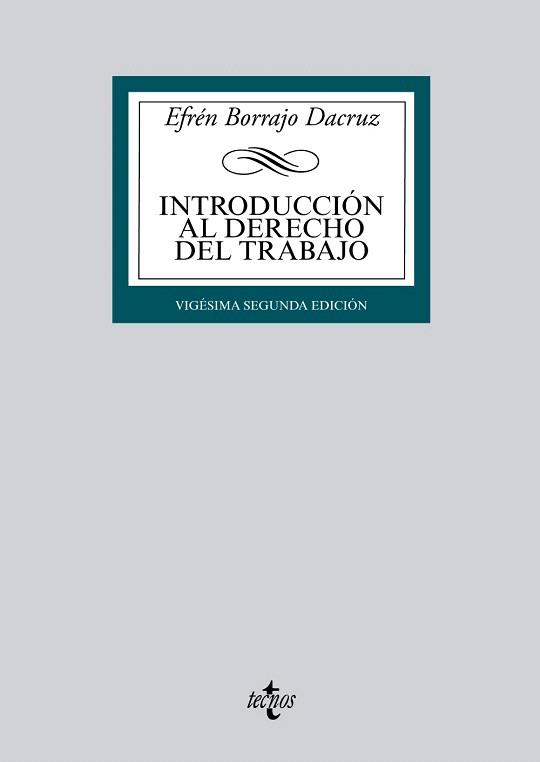 Efrén Borrajo Dacruz

INTRODUCCIÓN AL DERECHO DEL TRABAJO

VIGÉSIMA SEGUNDA EDICIÓN

tecnos